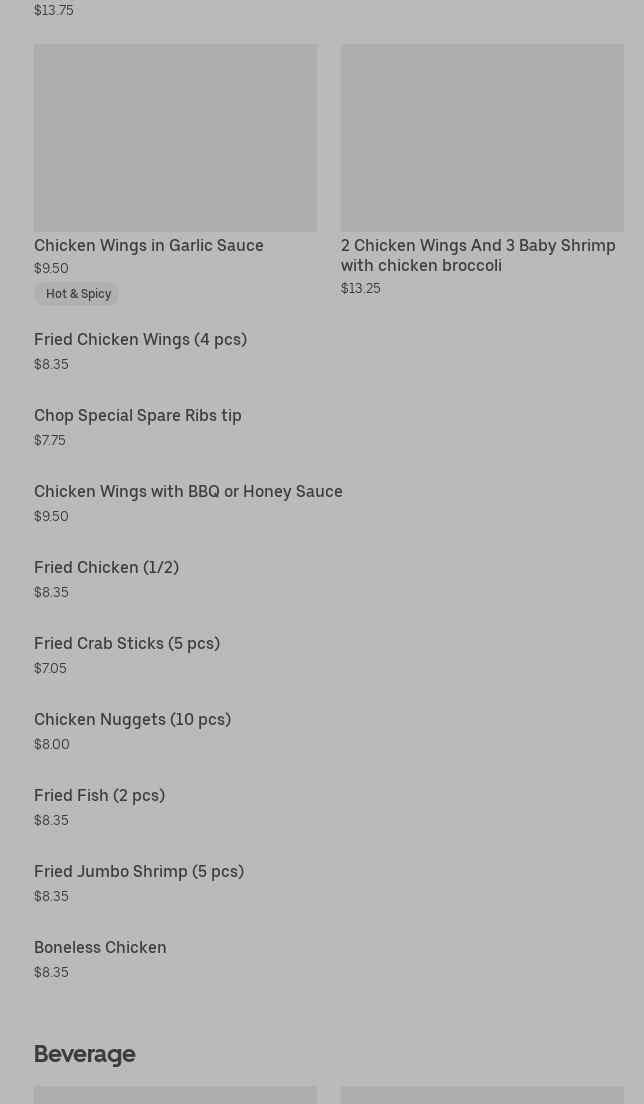 $13.75

Chicken Wings in Garlic Sauce
$9.50
Hot & Spicy

2 Chicken Wings And 3 Baby Shrimp with chicken broccoli
$13.25

Fried Chicken Wings (4 pcs)
$8.35

Chop Special Spare Ribs tip
$7.75

Chicken Wings with BBQ or Honey Sauce
$9.50

Fried Chicken (1/2)
$8.35

Fried Crab Sticks (5 pcs)
$7.05

Chicken Nuggets (10 pcs)
$8.00

Fried Fish (2 pcs)
$8.35

Fried Jumbo Shrimp (5 pcs)
$8.35

Boneless Chicken
$8.35

Beverage